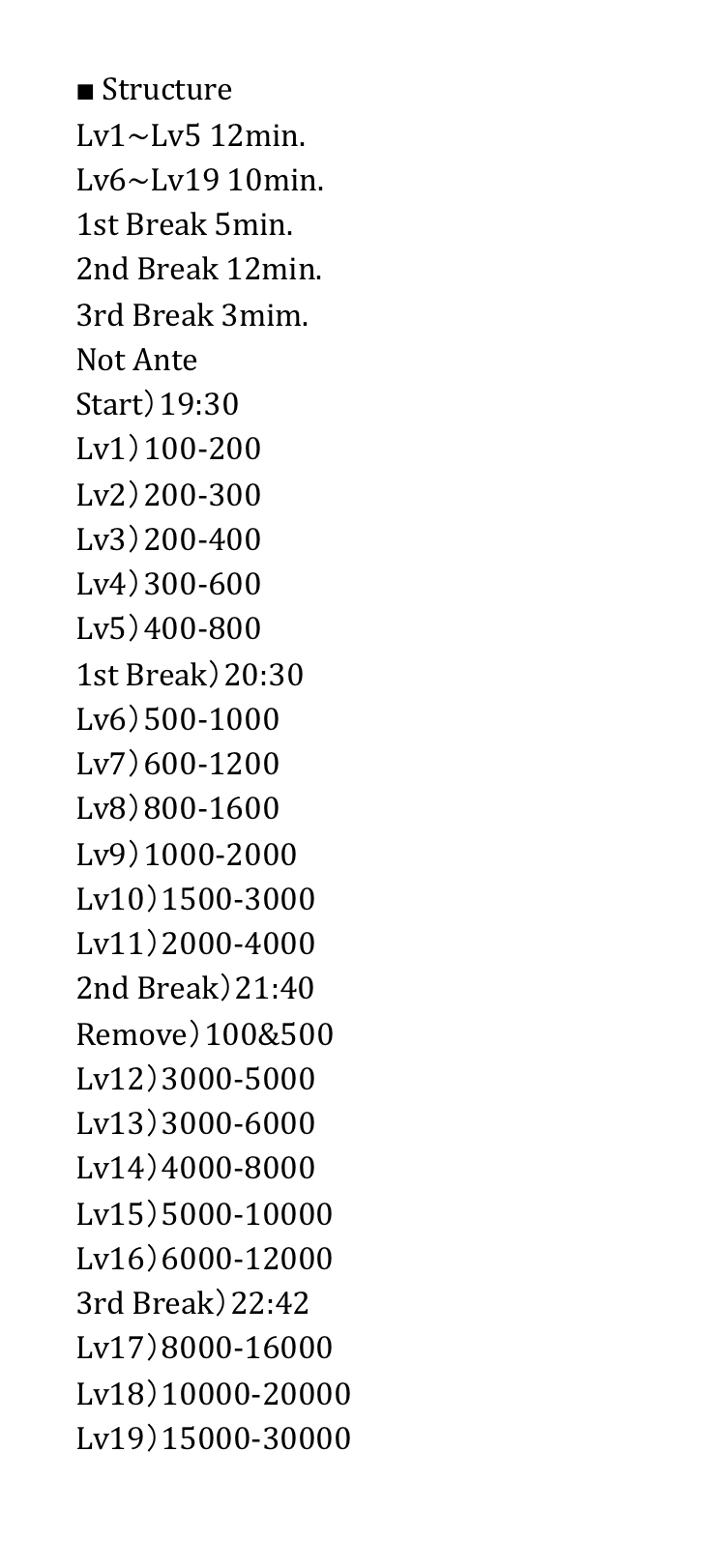 ■ Structure
Lv1~Lv5 12min.
Lv6~Lv19 10min.
1st Break 5min.
2nd Break 12min.
3rd Break 3mim.
Not Ante
Start）19:30
Lv1）100-200
Lv2）200-300
Lv3）200-400
Lv4）300-600
Lv5）400-800
1st Break）20:30
Lv6）500-1000
Lv7）600-1200
Lv8）800-1600
Lv9）1000-2000
Lv10）1500-3000
Lv11）2000-4000
2nd Break）21:40
Remove）100&500
Lv12）3000-5000
Lv13）3000-6000
Lv14）4000-8000
Lv15）5000-10000
Lv16）6000-12000
3rd Break）22:42
Lv17）8000-16000
Lv18）10000-20000
Lv19）15000-30000